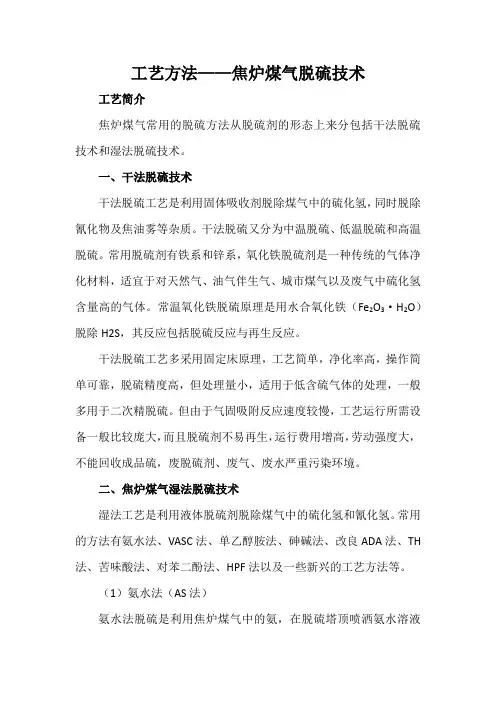 工艺方法——焦炉煤气脱硫技术

工艺简介

焦炉煤气常用的脱硫方法从脱硫剂的形态上来分包括干法脱硫技术和湿法脱硫技术。

一、干法脱硫技术

干法脱硫工艺是利用固体吸收剂脱除煤气中的硫化氢，同时脱除氰化物及焦油雾等杂质。干法脱硫又分为中温脱硫、低温脱硫和高温脱硫。常用脱硫剂有铁系和锌系，氧化铁脱硫剂是一种传统的气体净化材料，适宜于对天然气、油气伴生气、城市煤气以及废气中硫化氢含量高的气体。常温氧化铁脱硫原理是用水合氧化铁（$Fe_2O_3 \cdot H_2O$）脱除 H2S，其反应包括脱硫反应与再生反应。

干法脱硫工艺多采用固定床原理，工艺简单，净化率高，操作简单可靠，脱硫精度高，但处理量小，适用于低含硫气体的处理，一般多用于二次精脱硫。但由于气固吸附反应速度较慢，工艺运行所需设备一般比较庞大，而且脱硫剂不易再生，运行费用增高，劳动强度大，不能回收成品硫，废脱硫剂、废气、废水严重污染环境。

二、焦炉煤气湿法脱硫技术

湿法工艺是利用液体脱硫剂脱除煤气中的硫化氢和氰化氢。常用的方法有氨水法、VASC 法、单乙醇胺法、砷碱法、改良 ADA 法、TH 法、苦味酸法、对苯二酚法、HPF 法以及一些新兴的工艺方法等。

（1）氨水法（AS 法）

氨水法脱硫是利用焦炉煤气中的氨，在脱硫塔顶喷洒氨水溶液